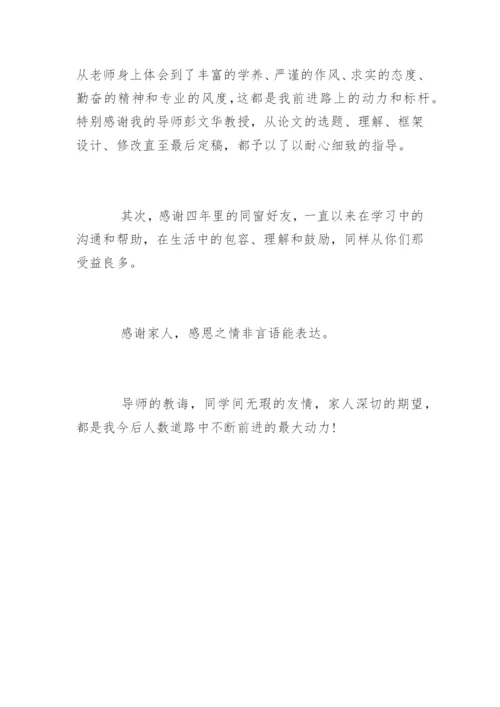 从老师身上体会到了丰富的学养、严谨的作风、求实的态度、勤奋的精神和专业的风度，这都是我前进路上的动力和标杆。特别感谢我的导师彭文华教授，从论文的选题、理解、框架设计、修改直至最后定稿，都予以了以耐心细致的指导。

其次，感谢四年里的同窗好友，一直以来在学习中的沟通和帮助，在生活中的包容、理解和鼓励，同样从你们那受益良多。

感谢家人，感恩之情非言语能表达。

导师的教诲，同学间无瑕的友情，家人深切的期望，都是我今后人数道路中不断前进的最大动力！